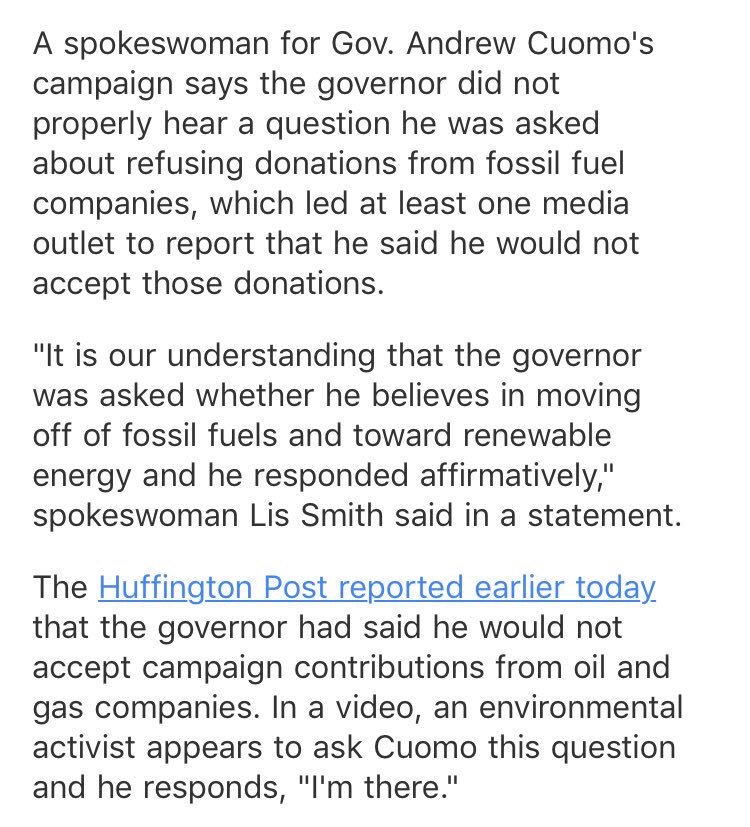 A spokeswoman for Gov. Andrew Cuomo's campaign says the governor did not properly hear a question he was asked about refusing donations from fossil fuel companies, which led at least one media outlet to report that he said he would not accept those donations.

"It is our understanding that the governor was asked whether he believes in moving off of fossil fuels and toward renewable energy and he responded affirmatively," spokeswoman Lis Smith said in a statement.

The Huffington Post reported earlier today that the governor had said he would not accept campaign contributions from oil and gas companies. In a video, an environmental activist appears to ask Cuomo this question and he responds, "I'm there."